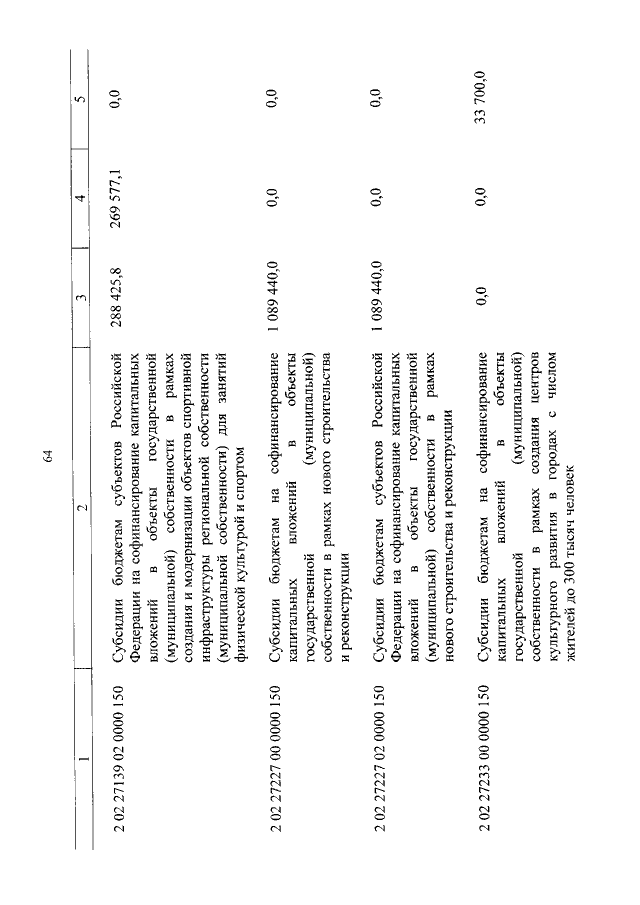 64

| 1 | 2 | 3 | 4 | 5 |
|---|---|---|---|---|
| 2 02 27139 02 0000 150 | Субсидии бюджетам субъектов Российской Федерации на софинансирование капитальных вложений в объекты государственной (муниципальной) собственности в рамках создания и модернизации объектов спортивной инфраструктуры региональной собственности (муниципальной собственности) для занятий физической культурой и спортом | 288 425,8 | 269 577,1 | 0,0 |
| 2 02 27227 00 0000 150 | Субсидии бюджетам на софинансирование капитальных вложений в объекты государственной (муниципальной) собственности в рамках нового строительства и реконструкции | 1 089 440,0 | 0,0 | 0,0 |
| 2 02 27227 02 0000 150 | Субсидии бюджетам субъектов Российской Федерации на софинансирование капитальных вложений в объекты государственной (муниципальной) собственности в рамках нового строительства и реконструкции | 1 089 440,0 | 0,0 | 0,0 |
| 2 02 27233 00 0000 150 | Субсидии бюджетам на софинансирование капитальных вложений в объекты государственной (муниципальной) собственности в рамках создания центров культурного развития в городах с числом жителей до 300 тысяч человек | 0,0 | 0,0 | 33 700,0 |